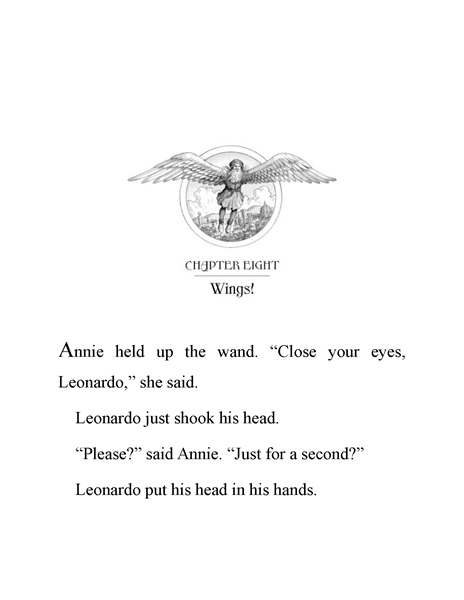 CHAPTER EIGHT

Wings!

Annie held up the wand. “Close your eyes, Leonardo,” she said.

Leonardo just shook his head.

“Please?” said Annie. “Just for a second?”

Leonardo put his head in his hands.